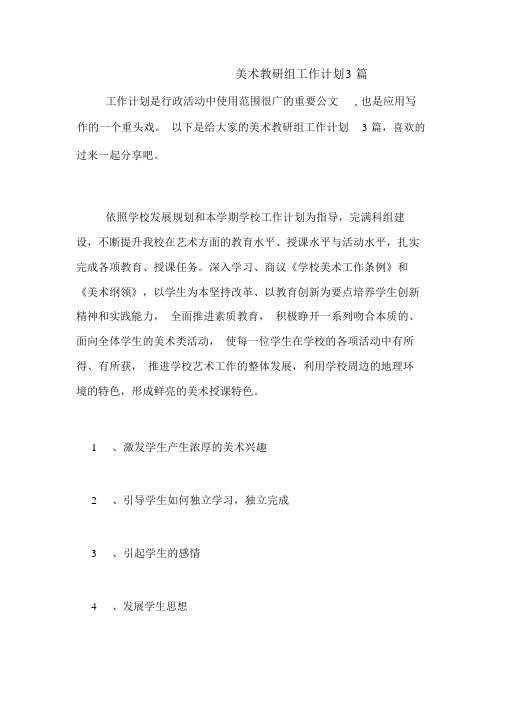 美术教研组工作计划3 篇

工作计划是行政活动中使用范围很广的重要公文 , 也是应用写作的一个重头戏。 以下是给大家的美术教研组工作计划 3 篇，喜欢的过来一起分享吧。

依照学校发展规划和本学期学校工作计划为指导，完满科组建设，不断提升我校在艺术方面的教育水平、授课水平与活动水平，扎实完成各项教育、授课任务。深入学习、商议《学校美术工作条例》和《美术纲领》，以学生为本坚持改革、以教育创新为要点培养学生创新精神和实践能力， 全面推进素质教育， 积极睁开一系列吻合本质的、面向全体学生的美术类活动， 使每一位学生在学校的各项活动中有所得、有所获， 推进学校艺术工作的整体发展，利用学校周边的地理环境的特色，形成鲜亮的美术授课特色。

1 、激发学生产生浓厚的美术兴趣

2 、引导学生如何独立学习，独立完成

3 、引起学生的感情

4 、发展学生思想